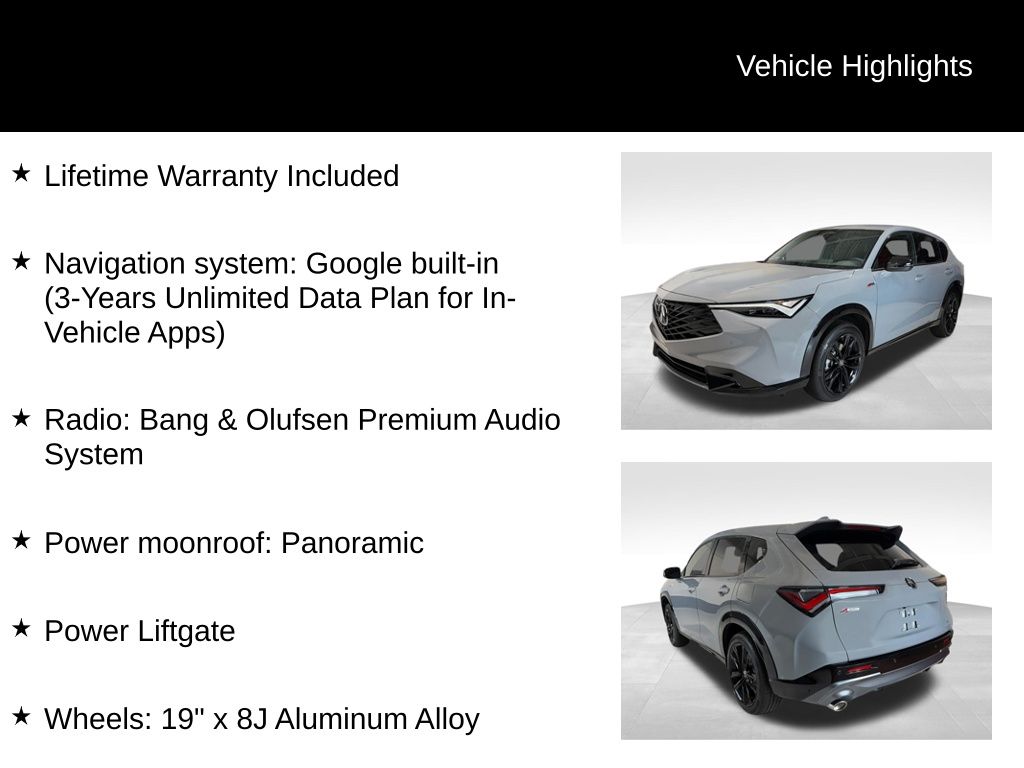 Vehicle Highlights

★ Lifetime Warranty Included

★ Navigation system: Google built-in (3-Years Unlimited Data Plan for In-Vehicle Apps)

★ Radio: Bang & Olufsen Premium Audio System

★ Power moonroof: Panoramic

★ Power Liftgate

★ Wheels: 19" x 8J Aluminum Alloy